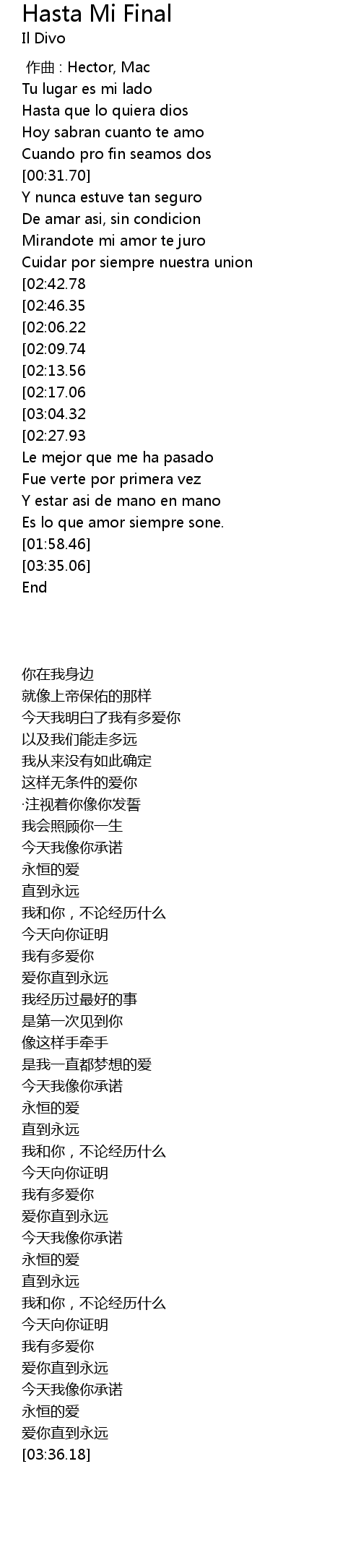 Hasta Mi Final
Il Divo

作曲 : Hector, Mac
Tu lugar es mi lado
Hasta que lo quiera dios
Hoy sabran cuanto te amo
Cuando pro fin seamos dos
[00:31.70]
Y nunca estuve tan seguro
De amar asi, sin condicion
Mirandote mi amor te juro
Cuidar por siempre nuestra union
[02:42.78
[02:46.35
[02:06.22
[02:09.74
[02:13.56
[02:17.06
[03:04.32
[02:27.93
Le mejor que me ha pasado
Fue verte por primera vez
Y estar asi de mano en mano
Es lo que amor siempre sone.
[01:58.46]
[03:35.06]
End

你在我身边
就像上帝保佑的那样
今天我明白了我有多爱你
以及我们能走多远
我从来没有如此确定
这样无条件的爱你
·注视着你像你发誓
我会照顾你一生
今天我像你承诺
永恒的爱
直到永远
我和你，不论经历什么
今天向你证明
我有多爱你
爱你直到永远
我经历过最好的事
是第一次见到你
像这样手牵手
是我一直都梦想的爱
今天我像你承诺
永恒的爱
直到永远
我和你，不论经历什么
今天向你证明
我有多爱你
爱你直到永远
今天我像你承诺
永恒的爱
直到永远
我和你，不论经历什么
今天向你证明
我有多爱你
爱你直到永远
今天我像你承诺
永恒的爱
爱你直到永远
[03:36.18]